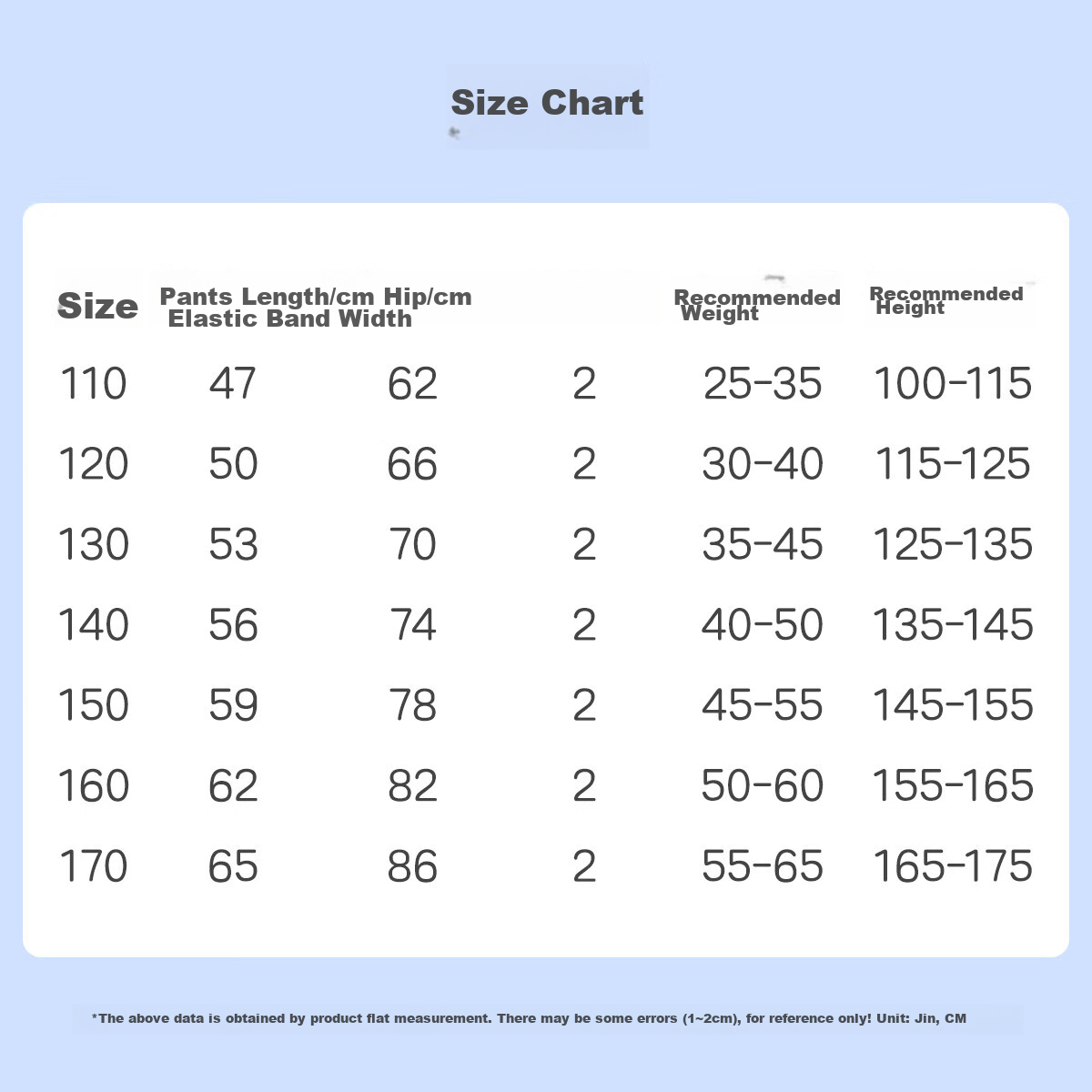 Size Chart

| Size | Pants Length/cm | Hip/cm | Elastic Band Width | Recommended Weight | Recommended Height |
|---|---|---|---|---|---|
| 110 | 47 | 62 | 2 | 25-35 | 100-115 |
| 120 | 50 | 66 | 2 | 30-40 | 115-125 |
| 130 | 53 | 70 | 2 | 35-45 | 125-135 |
| 140 | 56 | 74 | 2 | 40-50 | 135-145 |
| 150 | 59 | 78 | 2 | 45-55 | 145-155 |
| 160 | 62 | 82 | 2 | 50-60 | 155-165 |
| 170 | 65 | 86 | 2 | 55-65 | 165-175 |

*The above data is obtained by product flat measurement. There may be some errors (1~2cm), for reference only! Unit: Jin, CM